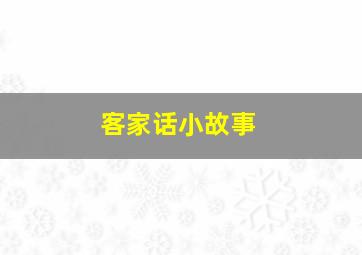 客家话小故事